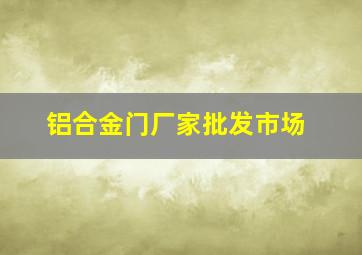 铝合金门厂家批发市场